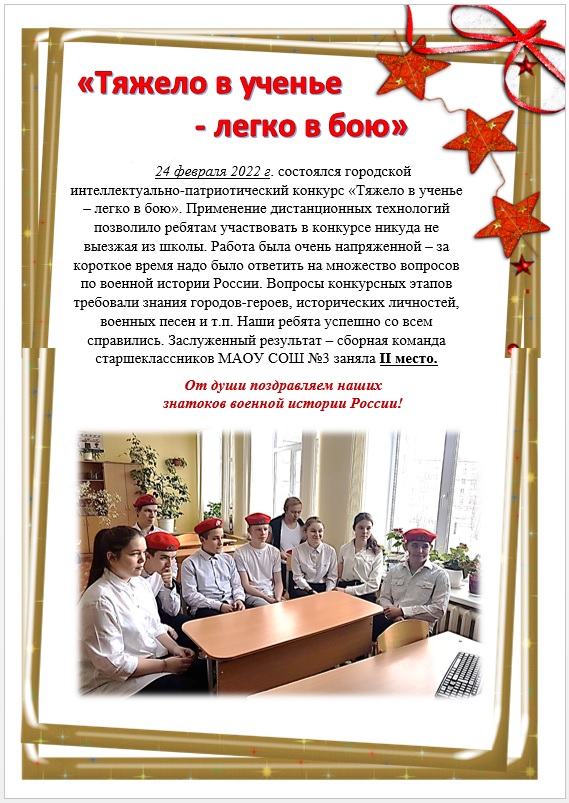 «Тяжело в ученье - легко в бою»

24 февраля 2022 г. состоялся городской интеллектуально-патриотический конкурс «Тяжело в ученье – легко в бою». Применение дистанционных технологий позволило ребятам участвовать в конкурсе никуда не выезжая из школы. Работа была очень напряженной – за короткое время надо было ответить на множество вопросов по военной истории России. Вопросы конкурсных этапов требовали знания городов-героев, исторических личностей, военных песен и т.п. Наши ребята успешно со всем справились. Заслуженный результат – сборная команда старшеклассников МАОУ СОШ №3 заняла II место.

От души поздравляем наших знатоков военной истории России!